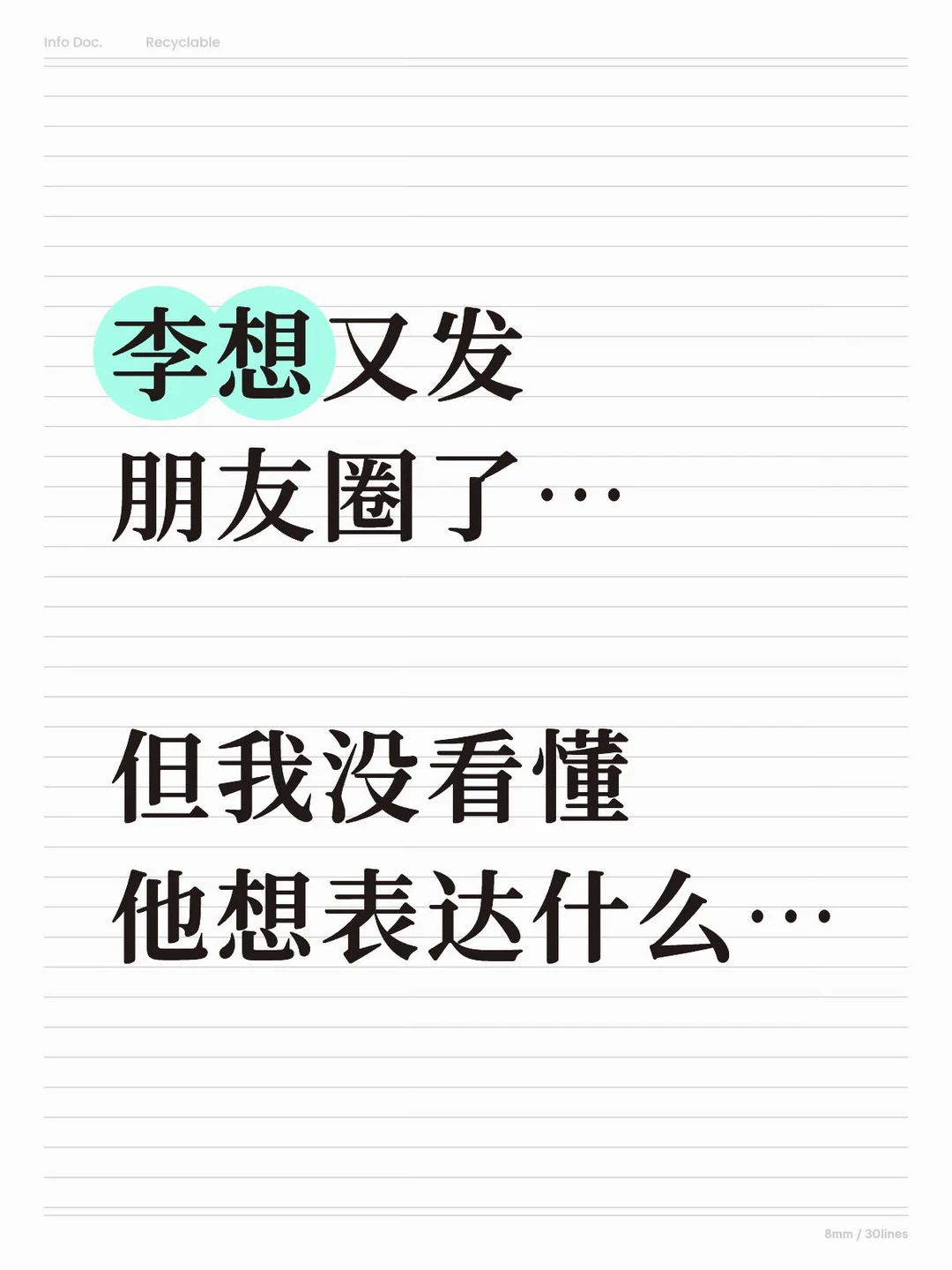 Info Doc. Recyclable

李想又发
朋友圈了…

但我没看懂
他想表达什么…

8mm / 30lines